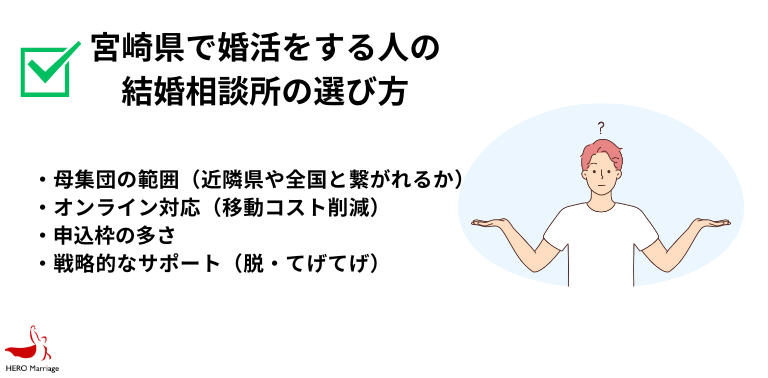 宮崎県で婚活をする人の
結婚相談所の選び方

?

・母集団の範囲（近隣県や全国と繋がれるか）
・オンライン対応（移動コスト削減）
・申込枠の多さ
・戦略的なサポート（脱・てげてげ）

HERO Marriage